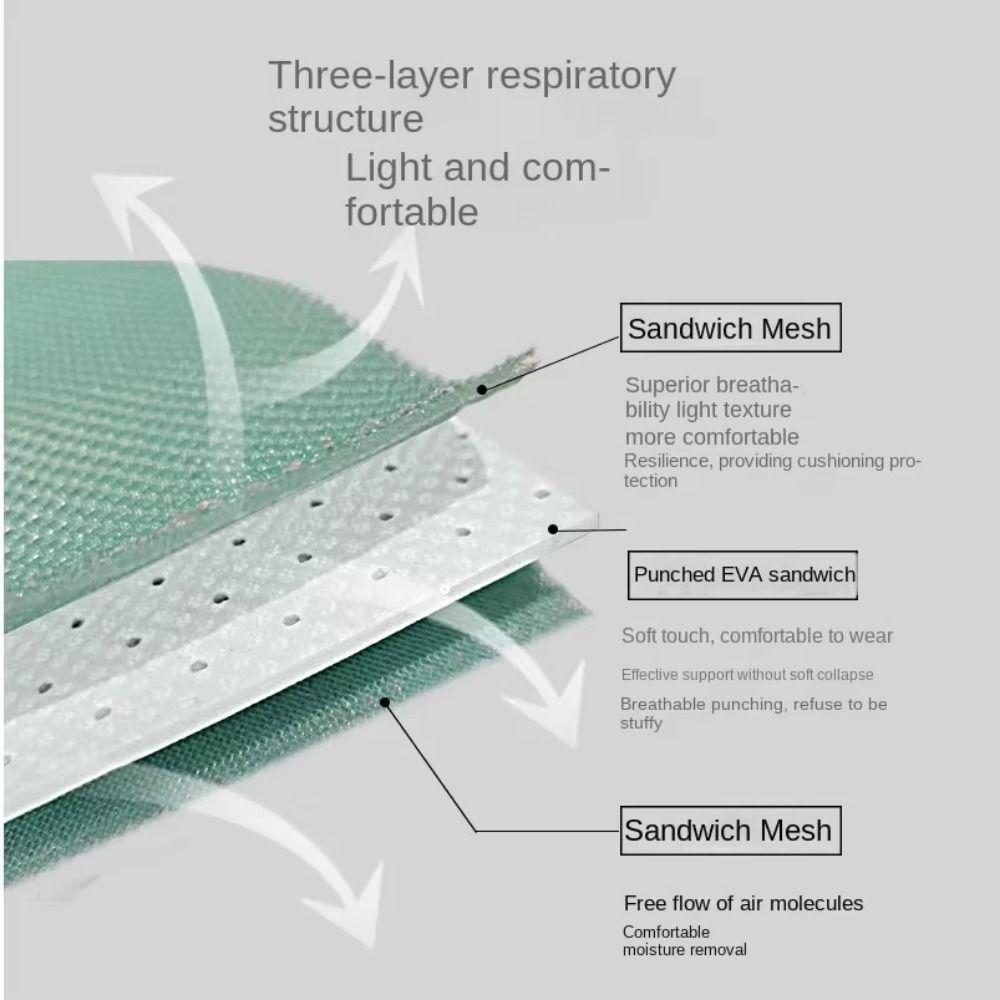 Three-layer respiratory structure

Light and comfortable

Sandwich Mesh

Superior breathability light texture more comfortable

Resilience, providing cushioning protection

Punched EVA sandwich

Soft touch, comfortable to wear

Effective support without soft collapse

Breathable punching, refuse to be stuffy

Sandwich Mesh

Free flow of air molecules

Comfortable moisture removal